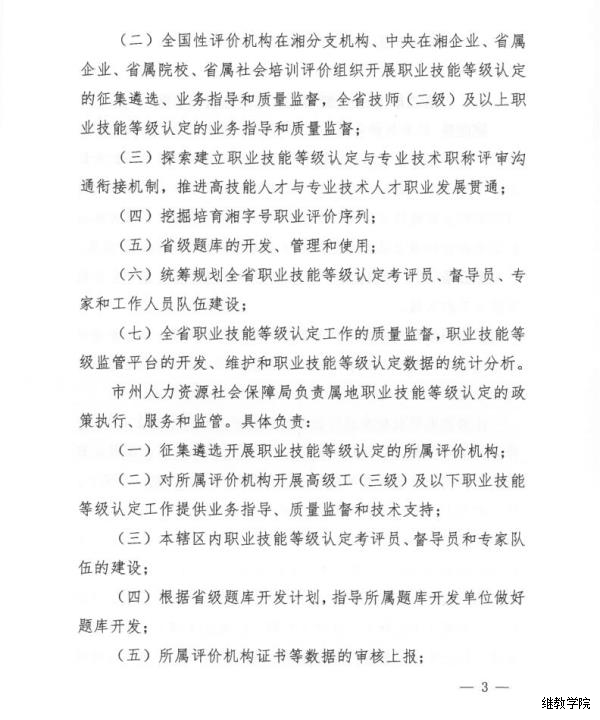 （二）全国性评价机构在湘分支机构、中央在湘企业、省属企业、省属院校、省属社会培训评价组织开展职业技能等级认定的征集遴选、业务指导和质量监督，全省技师（二级）及以上职业技能等级认定的业务指导和质量监督；

（三）探索建立职业技能等级认定与专业技术职称评审沟通衔接机制，推进高技能人才与专业技术人才职业发展贯通；

（四）挖掘培育湘字号职业评价序列；

（五）省级题库的开发、管理和使用；

（六）统筹规划全省职业技能等级认定考评员、督导员、专家和工作人员队伍建设；

（七）全省职业技能等级认定工作的质量监督，职业技能等级监管平台的开发、维护和职业技能等级认定数据的统计分析。

市州人力资源社会保障局负责属地职业技能等级认定的政策执行、服务和监管。具体负责：

（一）征集遴选开展职业技能等级认定的所属评价机构；

（二）对所属评价机构开展高级工（三级）及以下职业技能等级认定工作提供业务指导、质量监督和技术支持；

（三）本辖区内职业技能等级认定考评员、督导员和专家队伍的建设；

（四）根据省级题库开发计划，指导所属题库开发单位做好题库开发；

（五）所属评价机构证书等数据的审核上报；

— 3 —

继教学院